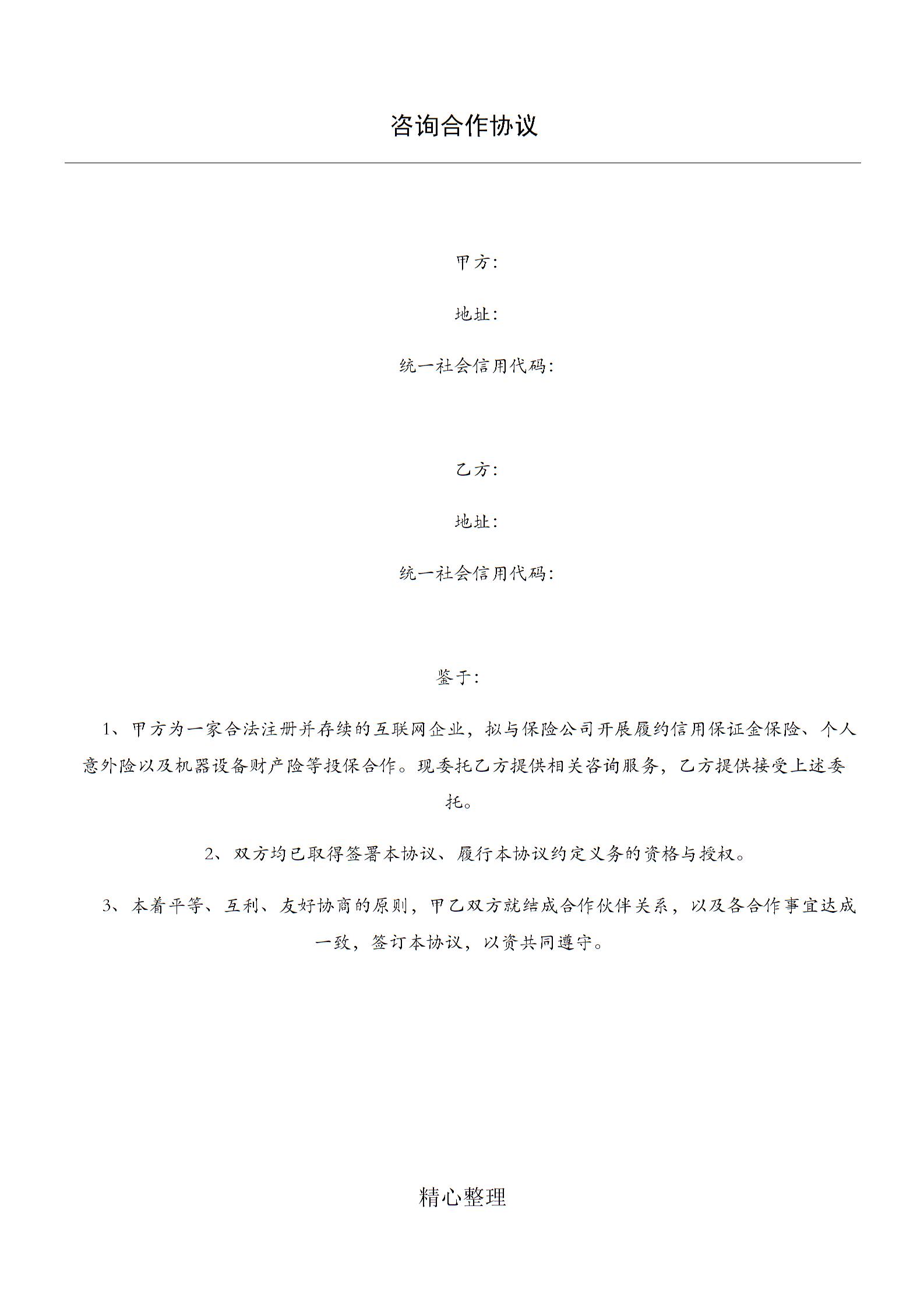 咨询合作协议

甲方：

地址：

统一社会信用代码：

乙方：

地址：

统一社会信用代码：

鉴于：

1、甲方为一家合法注册并存续的互联网企业，拟与保险公司开展履约信用保证金保险、个人意外险以及机器设备财产险等投保合作。现委托乙方提供相关咨询服务，乙方提供接受上述委托。

2、双方均已取得签署本协议、履行本协议约定义务的资格与授权。

3、本着平等、互利、友好协商的原则，甲乙双方就结成合作伙伴关系，以及各合作事宜达成一致，签订本协议，以资共同遵守。

精心整理